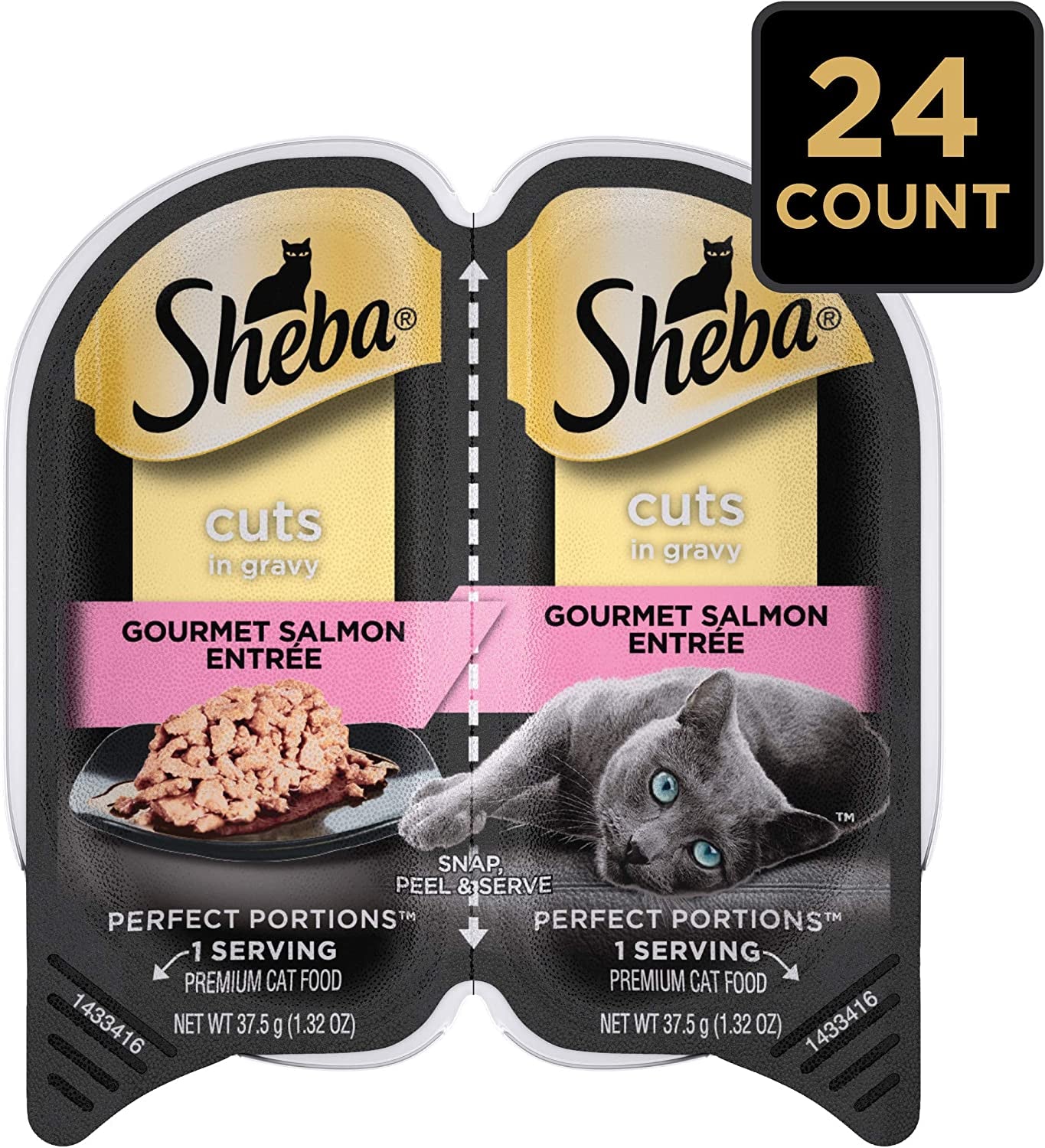 24 COUNT

Sheba®

cuts in gravy

GOURMET SALMON ENTRÉE

PERFECT PORTIONS™
1 SERVING
PREMIUM CAT FOOD

NET WT 37.5 g (1.32 OZ)

1433416

SNAP, PEEL & SERVE

Sheba®

cuts in gravy

GOURMET SALMON ENTRÉE

™

PERFECT PORTIONS™
1 SERVING
PREMIUM CAT FOOD

NET WT 37.5 g (1.32 OZ)

1433416